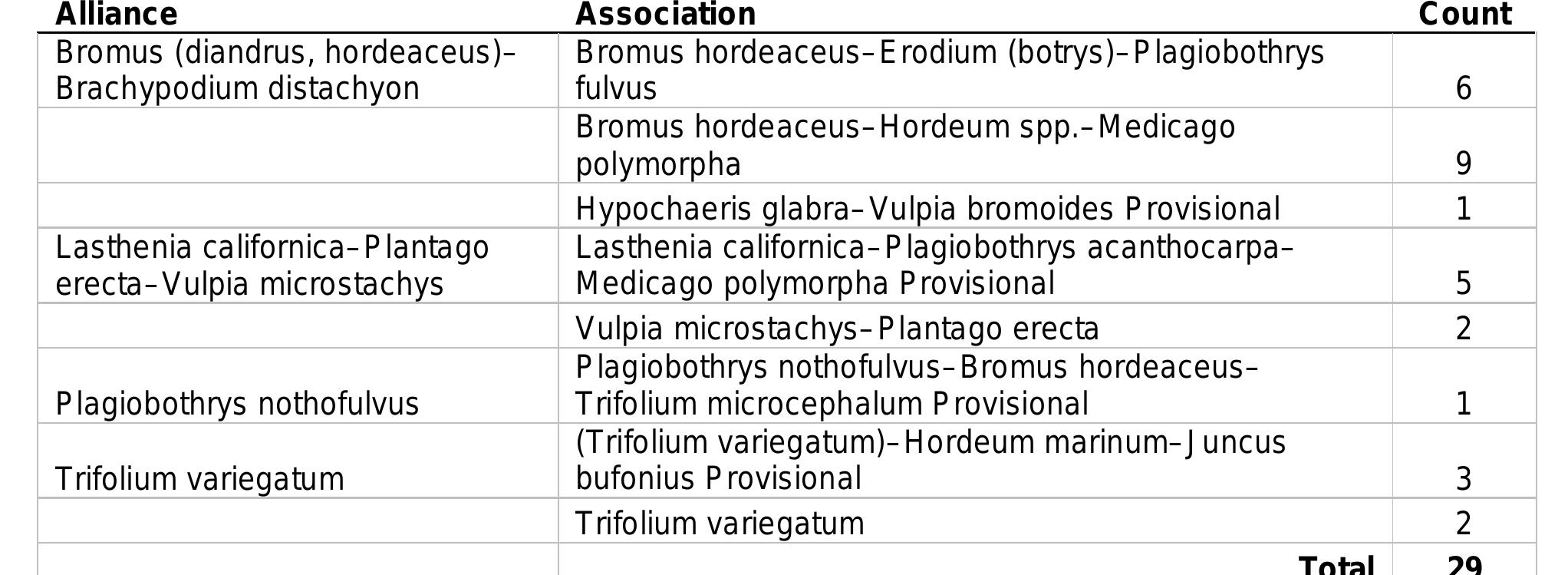 | Alliance | Association | Count |
|---|---|---|
| Bromus (diandrus, hordeaceus)–Brachypodium distachyon | Bromus hordeaceus–Erodium (botrys)–Plagiobothrys fulvus | 6 |
|  | Bromus hordeaceus–Hordeum spp.–Medicago polymorpha | 9 |
|  | Hypochaeris glabra–Vulpia bromoides Provisional | 1 |
| Lasthenia californica–Plantago erecta–Vulpia microstachys | Lasthenia californica–Plagiobothrys acanthocarpa–Medicago polymorpha Provisional | 5 |
|  | Vulpia microstachys–Plantago erecta | 2 |
| Plagiobothrys nothofulvus | Plagiobothrys nothofulvus–Bromus hordeaceus–Trifolium microcephalum Provisional | 1 |
| Trifolium variegatum | (Trifolium variegatum)–Hordeum marinum–Juncus bufonius Provisional | 3 |
|  | Trifolium variegatum | 2 |
|  | Total | 29 |